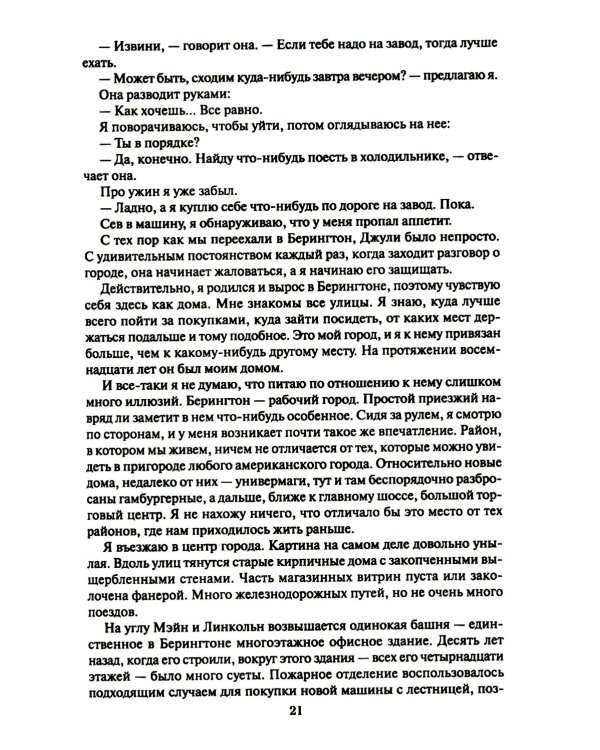 — Извини, — говорит она. — Если тебе надо на завод, тогда лучше ехать.
— Может быть, сходим куда-нибудь завтра вечером? — предлагаю я.
Она разводит руками:
— Как хочешь... Все равно.
Я поворачиваюсь, чтобы уйти, потом оглядываюсь на нее:
— Ты в порядке?
— Да, конечно. Найду что-нибудь поесть в холодильнике, — отвечает она.
Про ужин я уже забыл.
— Ладно, а я куплю себе что-нибудь по дороге на завод. Пока.
Сев в машину, я обнаруживаю, что у меня пропал аппетит.
С тех пор как мы переехали в Берингтон, Джули было непросто. С удивительным постоянством каждый раз, когда заходит разговор о городе, она начинает жаловаться, а я начинаю его защищать.
Действительно, я родился и вырос в Берингтоне, поэтому чувствую себя здесь как дома. Мне знакомы все улицы. Я знаю, куда лучше всего пойти за покупками, куда зайти посидеть, от каких мест держаться подальше и тому подобное. Это мой город, и я к нему привязан больше, чем к какому-нибудь другому месту. На протяжении восемнадцати лет он был моим домом.
И все-таки я не думаю, что питаю по отношению к нему слишком много иллюзий. Берингтон — рабочий город. Простой приезжий навряд ли заметит в нем что-нибудь особенное. Сидя за рулем, я смотрю по сторонам, и у меня возникает почти такое же впечатление. Район, в котором мы живем, ничем не отличается от тех, которые можно увидеть в пригороде любого американского города. Относительно новые дома, недалеко от них — универмаги, тут и там беспорядочно разбросаны гамбургерные, а дальше, ближе к главному шоссе, большой торговый центр. Я не нахожу ничего, что отличало бы это место от тех районов, где нам приходилось жить раньше.
Я въезжаю в центр города. Картина на самом деле довольно унылая. Вдоль улиц тянутся старые кирпичные дома с закопченными выщербленными стенами. Часть магазинных витрин пуста или заколочена фанерой. Много железнодорожных путей, но не очень много поездов.
На углу Мэйн и Линкольн возвышается одинокая башня — единственное в Берингтоне многоэтажное офисное здание. Десять лет назад, когда его строили, вокруг этого здания — всех его четырнадцати этажей — было много суеты. Пожарное отделение воспользовалось подходящим случаем для покупки новой машины с лестницей, поз-

21